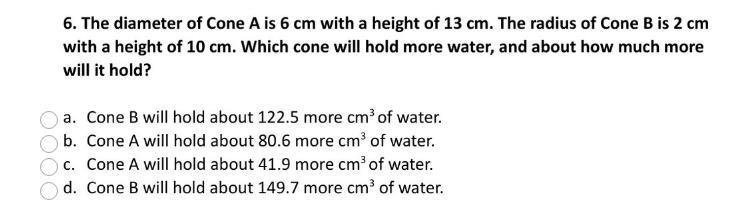 6. The diameter of Cone A is 6 cm with a height of 13 cm. The radius of Cone B is 2 cm with a height of 10 cm. Which cone will hold more water, and about how much more will it hold?

a. Cone B will hold about 122.5 more $cm^3$ of water.
b. Cone A will hold about 80.6 more $cm^3$ of water.
c. Cone A will hold about 41.9 more $cm^3$ of water.
d. Cone B will hold about 149.7 more $cm^3$ of water.